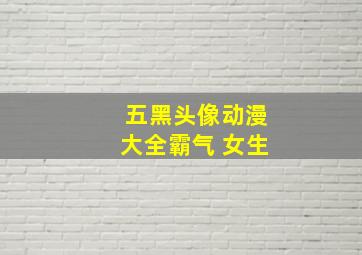 五黑头像动漫
大全霸气 女生